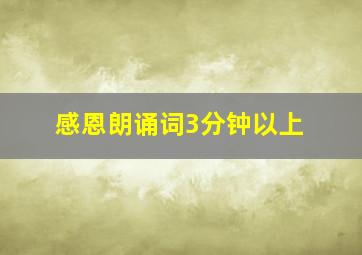 感恩朗诵词3分钟以上